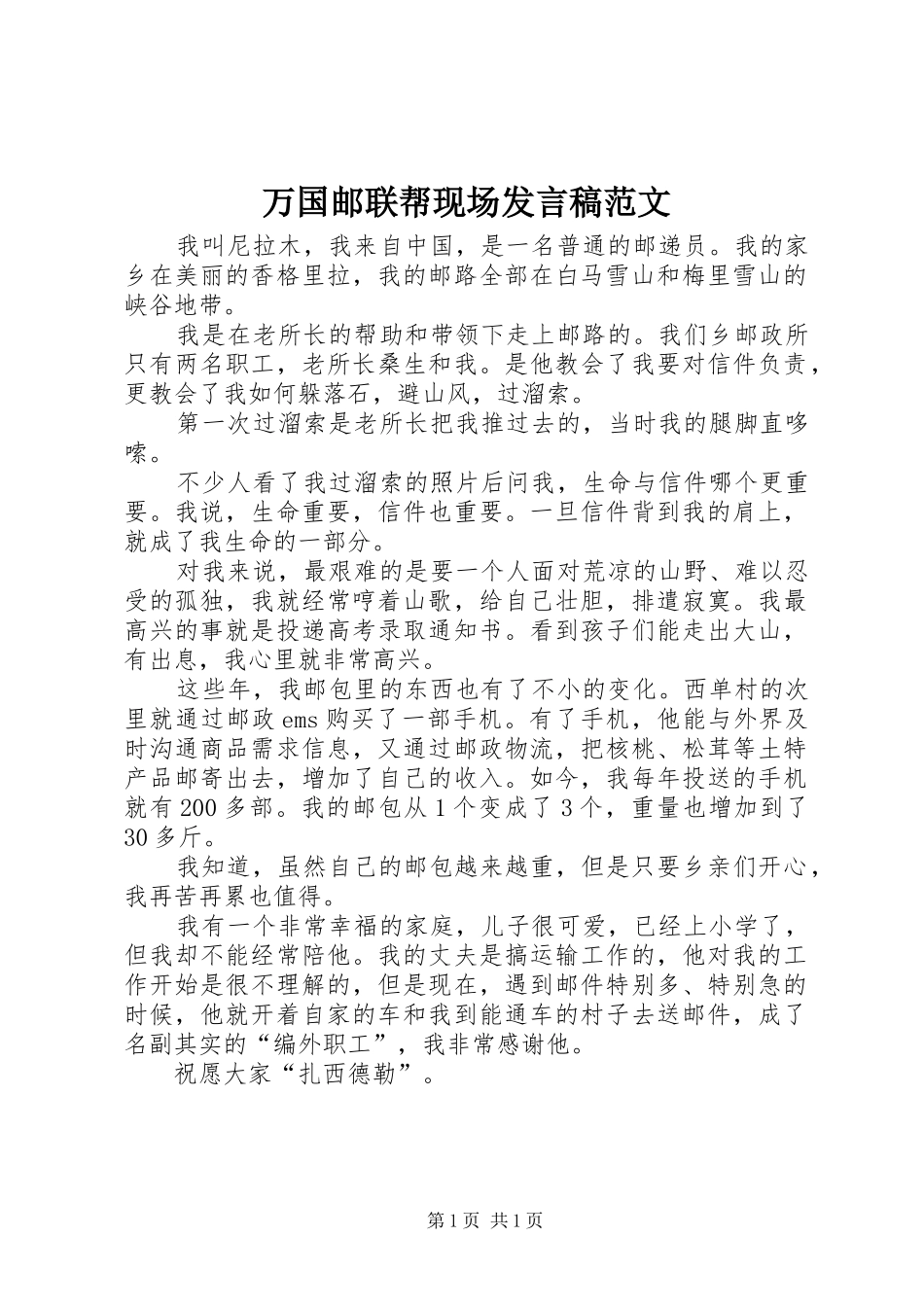 万国邮联帮现场发言稿范文

我叫尼拉木，我来自中国，是一名普通的邮递员。我的家乡在美丽的香格里拉，我的邮路全部在白马雪山和梅里雪山的峡谷地带。

我是在老所长的帮助和带领下走上邮路的。我们乡邮政所只有两名职工，老所长桑生和我。是他教会了我要对信件负责，更教会了我如何躲落石，避山风，过溜索。

第一次过溜索是老所长把我推过去的，当时我的腿脚直哆嗦。

不少人看了我过溜索的照片后问我，生命与信件哪个更重要。我说，生命重要，信件也重要。一旦信件背到我的肩上，就成了我生命的一部分。

对我来说，最艰难的是要一个人面对荒凉的山野、难以忍受的孤独，我就经常哼着山歌，给自己壮胆，排遣寂寞。我最高兴的事就是投递高考录取通知书。看到孩子们能走出大山，有出息，我心里就非常高兴。

这些年，我邮包里的东西也有了不小的变化。西单村的次里就通过邮政ems购买了一部手机。有了手机，他能与外界及时沟通商品需求信息，又通过邮政物流，把核桃、松茸等土特产品邮寄出去，增加了自己的收入。如今，我每年投送的手机就有200多部。我的邮包从1个变成了3个，重量也增加到了30多斤。

我知道，虽然自己的邮包越来越重，但是只要乡亲们开心，我再苦再累也值得。

我有一个非常幸福的家庭，儿子很可爱，已经上小学了，但我却不能经常陪他。我的丈夫是搞运输工作的，他对我的工作开始是很不理解的，但是现在，遇到邮件特别多、特别急的时候，他就开着自家的车和我到能通车的村子去送邮件，成了名副其实的“编外职工”，我非常感谢他。

祝愿大家“扎西德勒”。

第1页 共1页